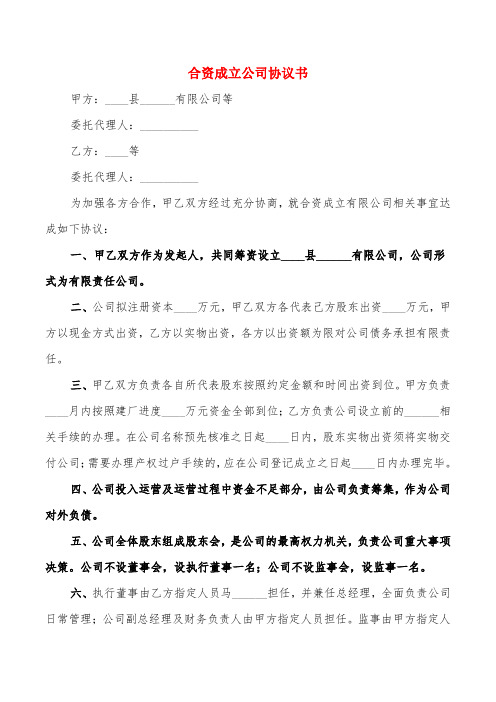 合资成立公司协议书

甲方：____县______有限公司等

委托代理人：__________

乙方：____等

委托代理人：__________

为加强各方合作，甲乙双方经过充分协商，就合资成立有限公司相关事宜达成如下协议：

一、甲乙双方作为发起人，共同筹资设立____县______有限公司，公司形式为有限责任公司。

二、公司拟注册资本____万元，甲乙双方各代表己方股东出资____万元，甲方以现金方式出资，乙方以实物出资，各方以出资额为限对公司债务承担有限责任。

三、甲乙双方负责各自所代表股东按照约定金额和时间出资到位。甲方负责____月内按照建厂进度____万元资金全部到位；乙方负责公司设立前的______相关手续的办理。在公司名称预先核准之日起____日内，股东实物出资须将实物交付公司；需要办理产权过户手续的，应在公司登记成立之日起____日内办理完毕。

四、公司投入运营及运营过程中资金不足部分，由公司负责筹集，作为公司对外负债。

五、公司全体股东组成股东会，是公司的最高权力机关，负责公司重大事项决策。公司不设董事会，设执行董事一名；公司不设监事会，设监事一名。

六、执行董事由乙方指定人员马______担任，并兼任总经理，全面负责公司日常管理；公司副总经理及财务负责人由甲方指定人员担任。监事由甲方指定人